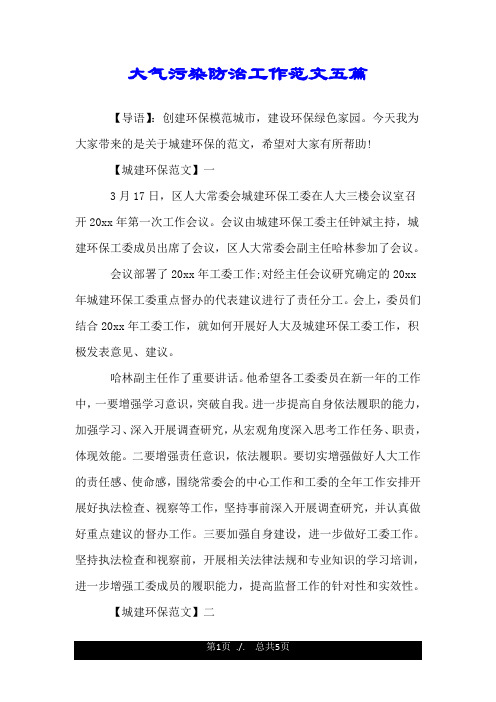 大气污染防治工作范文五篇

【导语】：创建环保模范城市，建设环保绿色家园。今天我为大家带来的是关于城建环保的范文，希望对大家有所帮助！

【城建环保范文】一

3月17日，区人大常委会城建环保工委在人大三楼会议室召开20xx年第一次工作会议。会议由城建环保工委主任钟斌主持，城建环保工委成员出席了会议，区人大常委会副主任哈林参加了会议。

会议部署了20xx年工委工作;对经主任会议研究确定的20xx年城建环保工委重点督办的代表建议进行了责任分工。会上，委员们结合20xx年工委工作，就如何开展好人大及城建环保工委工作，积极发表意见、建议。

哈林副主任作了重要讲话。他希望各工委委员在新一年的工作中，一要增强学习意识，突破自我。进一步提高自身依法履职的能力，加强学习、深入开展调查研究，从宏观角度深入思考工作任务、职责，体现效能。二要增强责任意识，依法履职。要切实增强做好人大工作的责任感、使命感，围绕常委会的中心工作和工委的全年工作安排开展好执法检查、视察等工作，坚持事前深入开展调查研究，并认真做好重点建议的督办工作。三要加强自身建设，进一步做好工委工作。坚持执法检查和视察前，开展相关法律法规和专业知识的学习培训，进一步增强工委成员的履职能力，提高监督工作的针对性和实效性。

【城建环保范文】二

第1页 ./. 总共5页